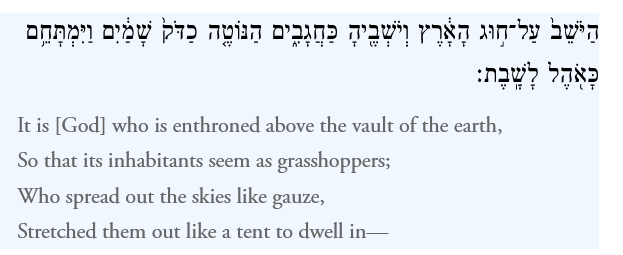 הַיֹּשֵׁב֙ עַל־ח֣וּג הָאָ֔רֶץ וְיֹשְׁבֶ֖יהָ כַּחֲגָבִ֑ים הַנּוֹטֶ֤ה כַדֹּק֙ שָׁמַ֔יִם וַיִּמְתָּחֵ֥ם כָּאֹ֖הֶל לָשָֽׁבֶת׃

It is [God] who is enthroned above the vault of the earth,
So that its inhabitants seem as grasshoppers;
Who spread out the skies like gauze,
Stretched them out like a tent to dwell in—